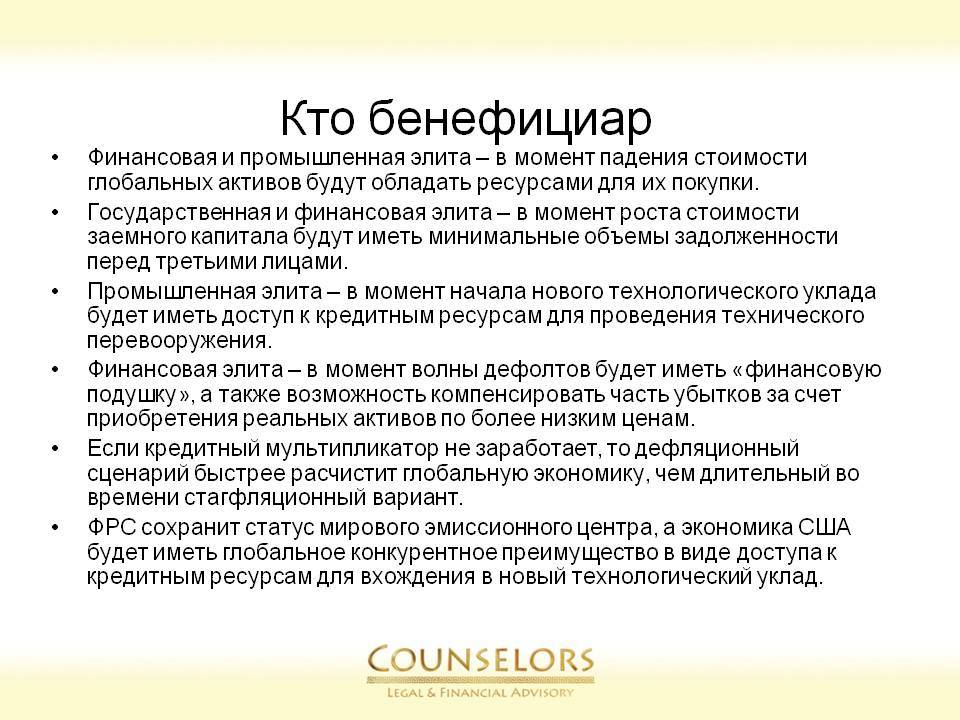 Кто бенефициар

• Финансовая и промышленная элита – в момент падения стоимости глобальных активов будут обладать ресурсами для их покупки.

• Государственная и финансовая элита – в момент роста стоимости заемного капитала будут иметь минимальные объемы задолженности перед третьими лицами.

• Промышленная элита – в момент начала нового технологического уклада будет иметь доступ к кредитным ресурсам для проведения технического перевооружения.

• Финансовая элита – в момент волны дефолтов будет иметь «финансовую подушку», а также возможность компенсировать часть убытков за счет приобретения реальных активов по более низким ценам.

• Если кредитный мультипликатор не заработает, то дефляционный сценарий быстрее расчистит глобальную экономику, чем длительный во времени стагфляционный вариант.

• ФРС сохранит статус мирового эмиссионного центра, а экономика США будет иметь глобальное конкурентное преимущество в виде доступа к кредитным ресурсам для вхождения в новый технологический уклад.

COUNSELORS
LEGAL & FINANCIAL ADVISORY